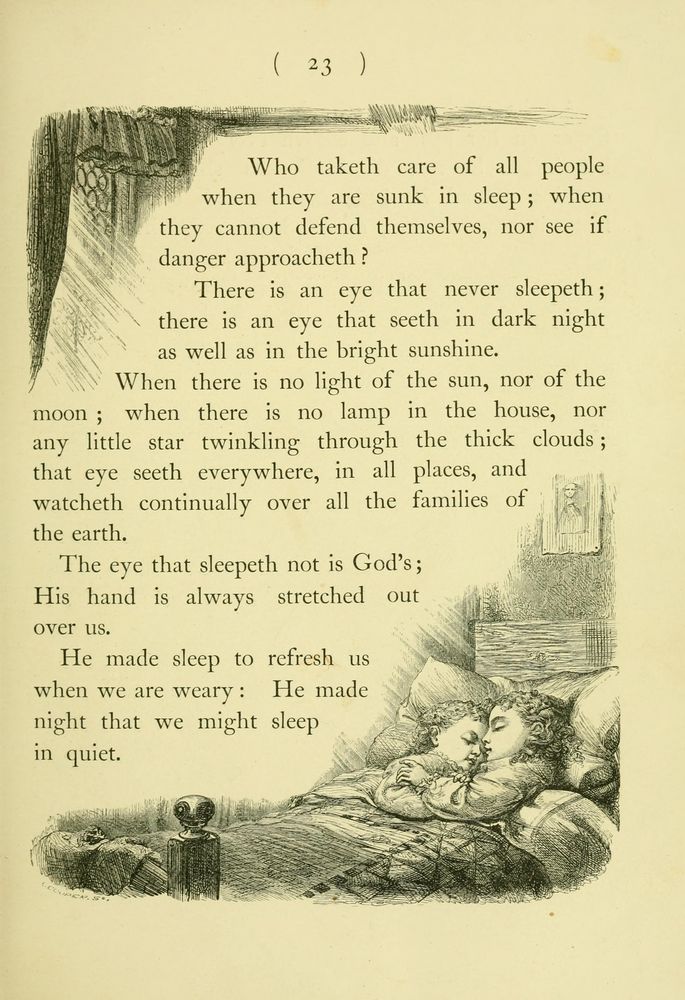 ( 23 )

Who taketh care of all people when they are sunk in sleep; when they cannot defend themselves, nor see if danger approacheth?

There is an eye that never sleepeth; there is an eye that seeth in dark night as well as in the bright sunshine.

When there is no light of the sun, nor of the moon; when there is no lamp in the house, nor any little star twinkling through the thick clouds; that eye seeth everywhere, in all places, and watcheth continually over all the families of the earth.

The eye that sleepeth not is God's; His hand is always stretched out over us.

He made sleep to refresh us when we are weary: He made night that we might sleep in quiet.